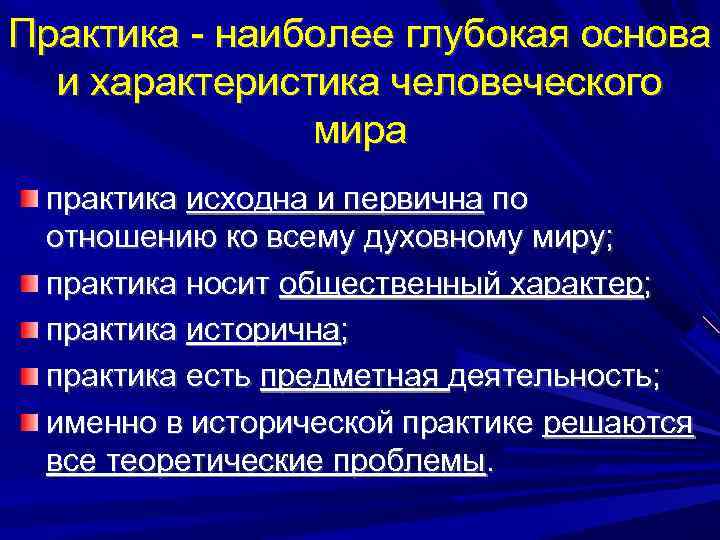 Практика - наиболее глубокая основа и характеристика человеческого мира

практика исходна и первична по отношению ко всему духовному миру;

практика носит общественный характер;

практика исторична;

практика есть предметная деятельность;

именно в исторической практике решаются все теоретические проблемы.